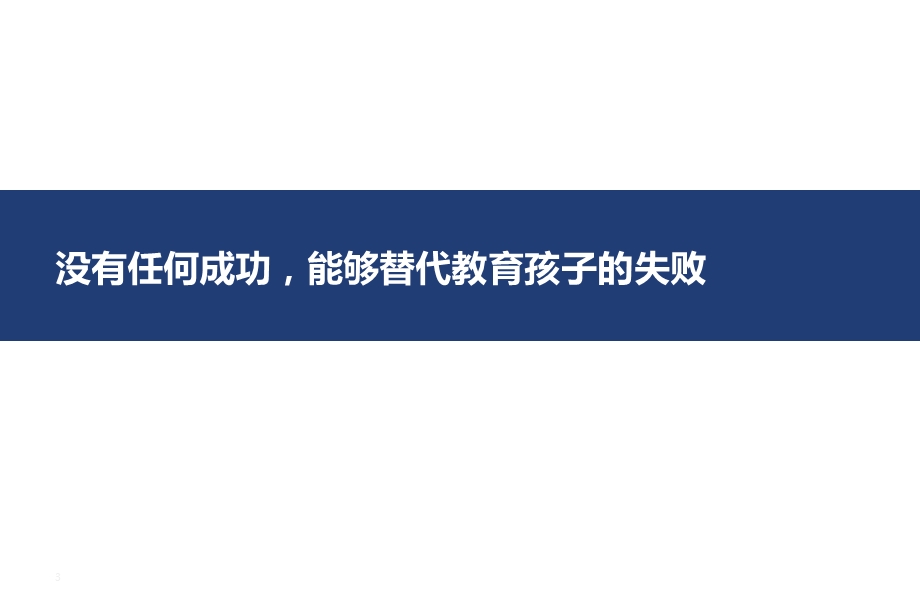 没有任何成功，能够替代教育孩子的失败

3